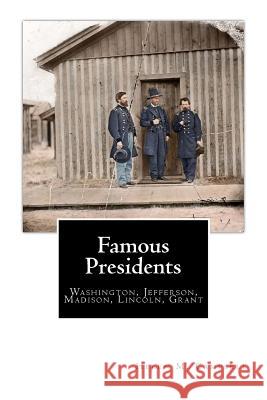 Famous Presidents

Washington, Jefferson, Madison, Lincoln, Grant

Kraina Książek